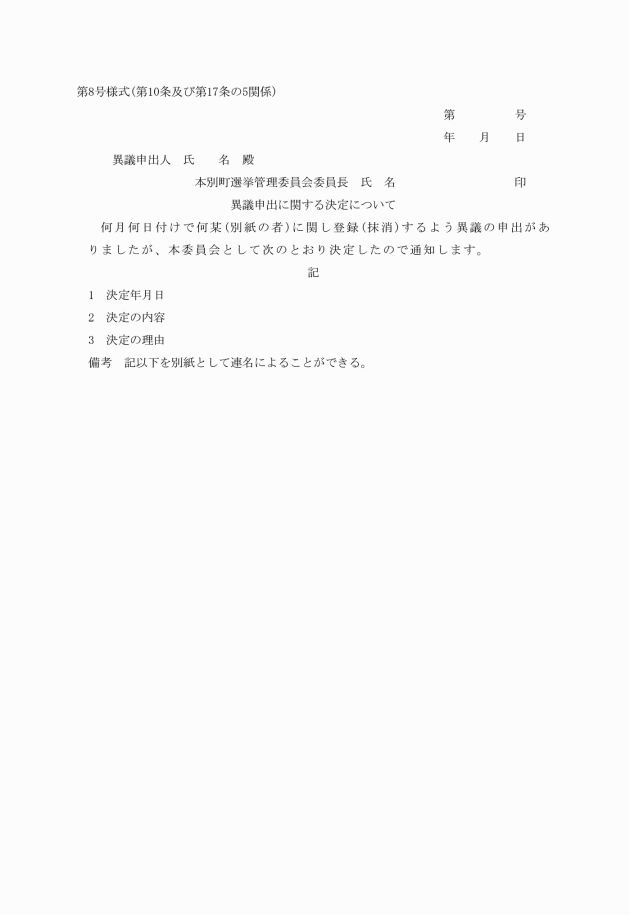 第8号様式(第10条及び第17条の5関係)

第　　　　号

年　　月　　日

異議申出人　氏　　名　殿

本別町選挙管理委員会委員長　氏　名　　　　　　　　印

異議申出に関する決定について

何月何日付けで何某(別紙の者)に関し登録(抹消)するよう異議の申出がありましたが、本委員会として次のとおり決定したので通知します。

記

1　決定年月日

2　決定の内容

3　決定の理由

備考　記以下を別紙として連名によることができる。